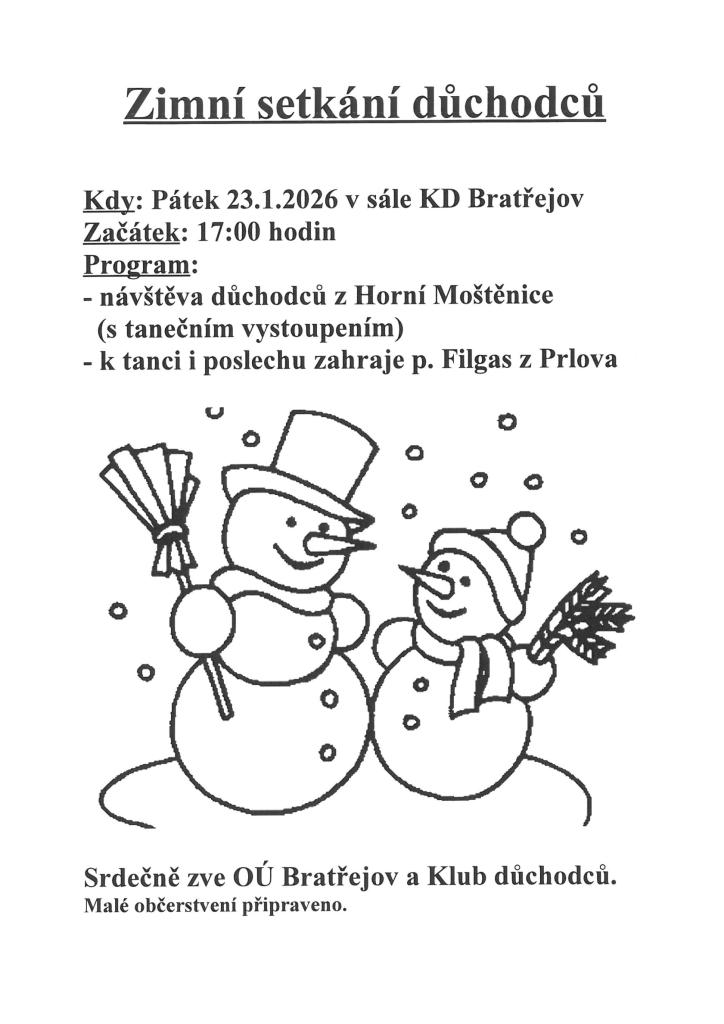 Zimní setkání důchodců

Kdy: Pátek 23.1.2026 v sále KD Bratřejov
Začátek: 17:00 hodin
Program:
- návštěva důchodců z Horní Moštěnice
 (s tanečním vystoupením)
- k tanci i poslechu zahraje p. Filgas z Prlova

Srdečně zve OÚ Bratřejov a Klub důchodců.
Malé občerstvení připraveno.